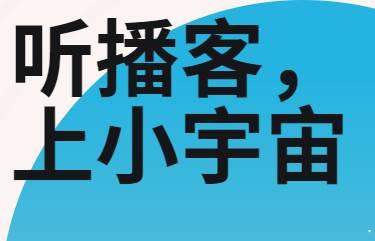 听播客，
上小宇宙